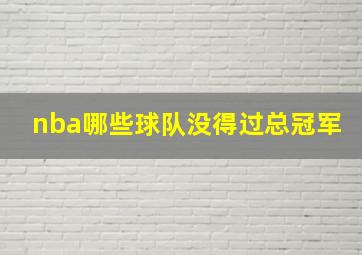 nba哪些球队没得过总冠军